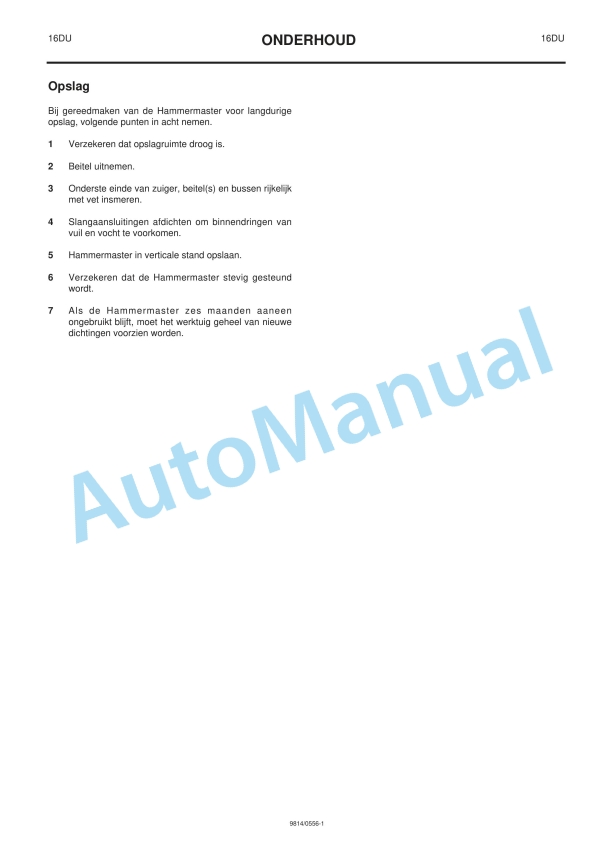 16DU ONDERHOUD 16DU

Opslag

Bij gereedmaken van de Hammermaster voor langdurige opslag, volgende punten in acht nemen.

1 Verzekeren dat opslagruimte droog is.

2 Beitel uitnemen.

3 Onderste einde van zuiger, beitel(s) en bussen rijkelijk met vet insmeren.

4 Slangaansluitingen afdichten om binnendringen van vuil en vocht te voorkomen.

5 Hammermaster in verticale stand opslaan.

6 Verzekeren dat de Hammermaster stevig gesteund wordt.

7 Als de Hammermaster zes maanden aaneen ongebruikt blijft, moet het werktuig geheel van nieuwe dichtingen voorzien worden.

AutoManual

9814/0556-1